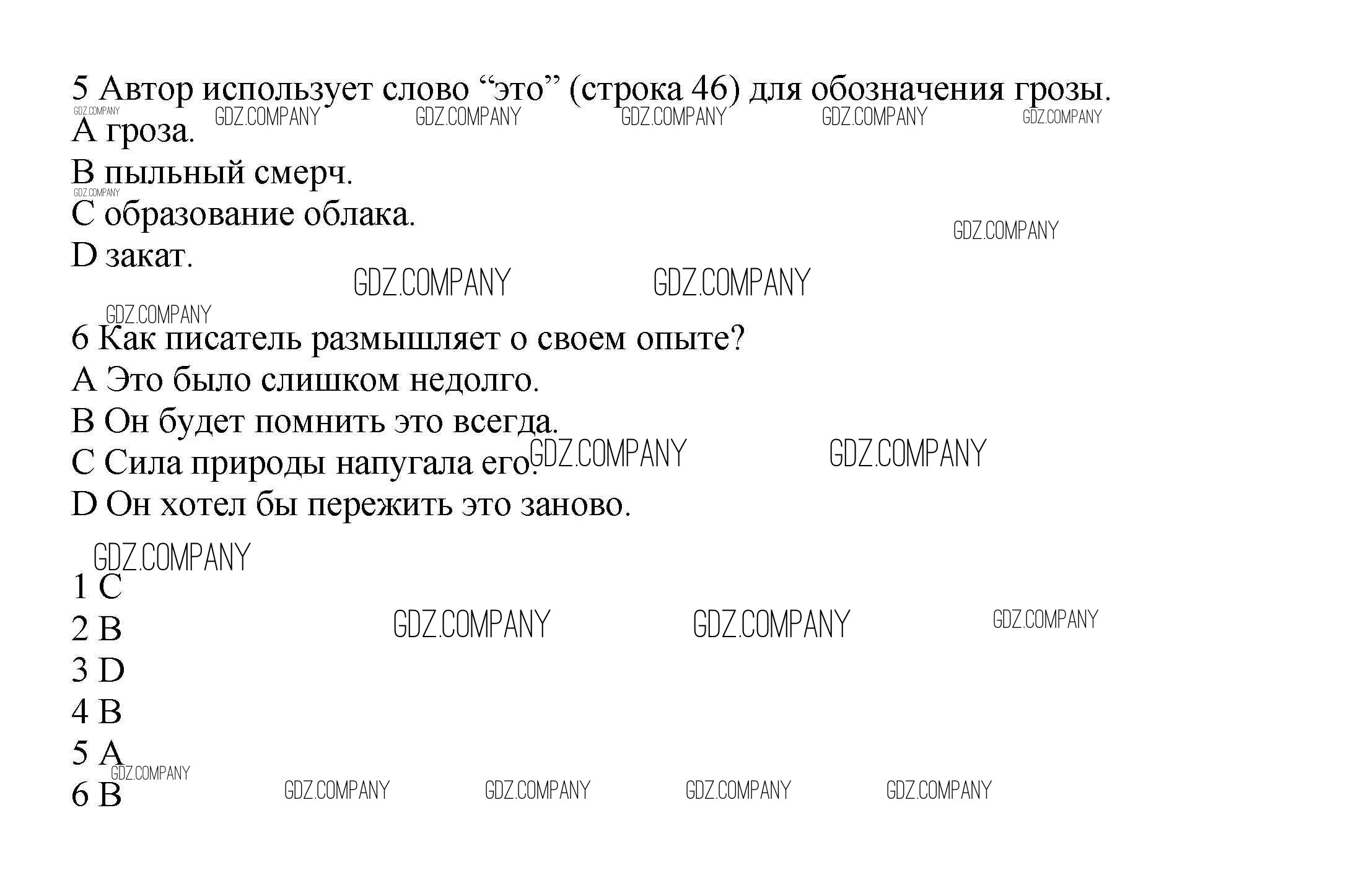 5 Автор использует слово "это" (строка 46) для обозначения грозы.

A гроза.

B пыльный смерч.

C образование облака.

D закат.

6 Как писатель размышляет о своем опыте?

A Это было слишком недолго.

B Он будет помнить это всегда.

C Сила природы напугала его.

D Он хотел бы пережить это заново.

1 C
2 B
3 D
4 B
5 A
6 B

GDZ.COMPANY